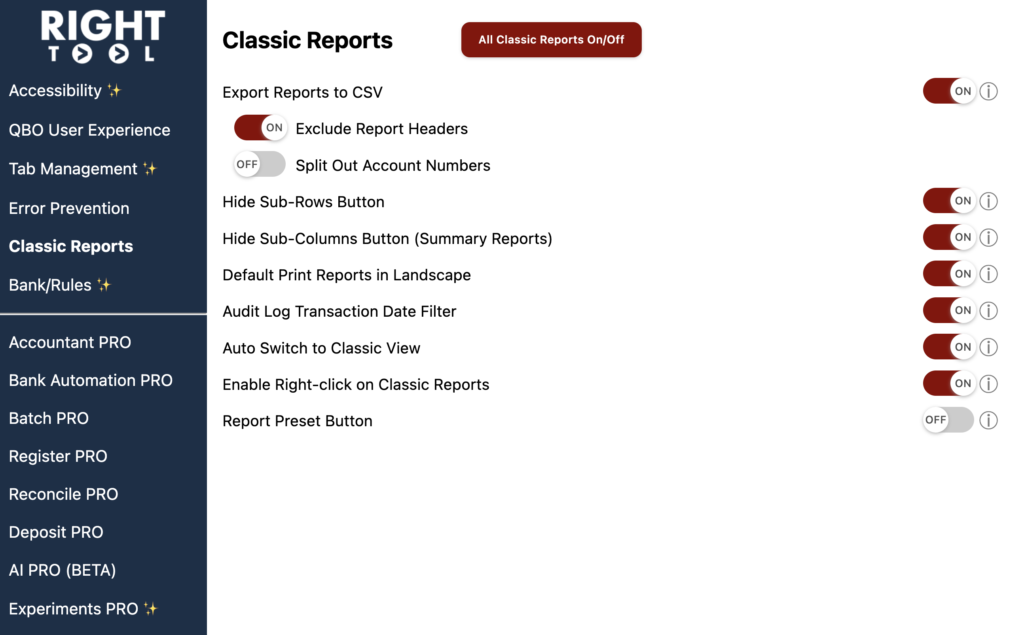 RIGHT TOOL

Accessibility ✨
QBO User Experience
Tab Management ✨
Error Prevention
Classic Reports
Bank/Rules ✨

Accountant PRO
Bank Automation PRO
Batch PRO
Register PRO
Reconcile PRO
Deposit PRO
AI PRO (BETA)
Experiments PRO ✨

Classic Reports

All Classic Reports On/Off

Export Reports to CSV ON
ON Exclude Report Headers
OFF Split Out Account Numbers
Hide Sub-Rows Button ON
Hide Sub-Columns Button (Summary Reports) ON
Default Print Reports in Landscape ON
Audit Log Transaction Date Filter ON
Auto Switch to Classic View ON
Enable Right-click on Classic Reports ON
Report Preset Button OFF